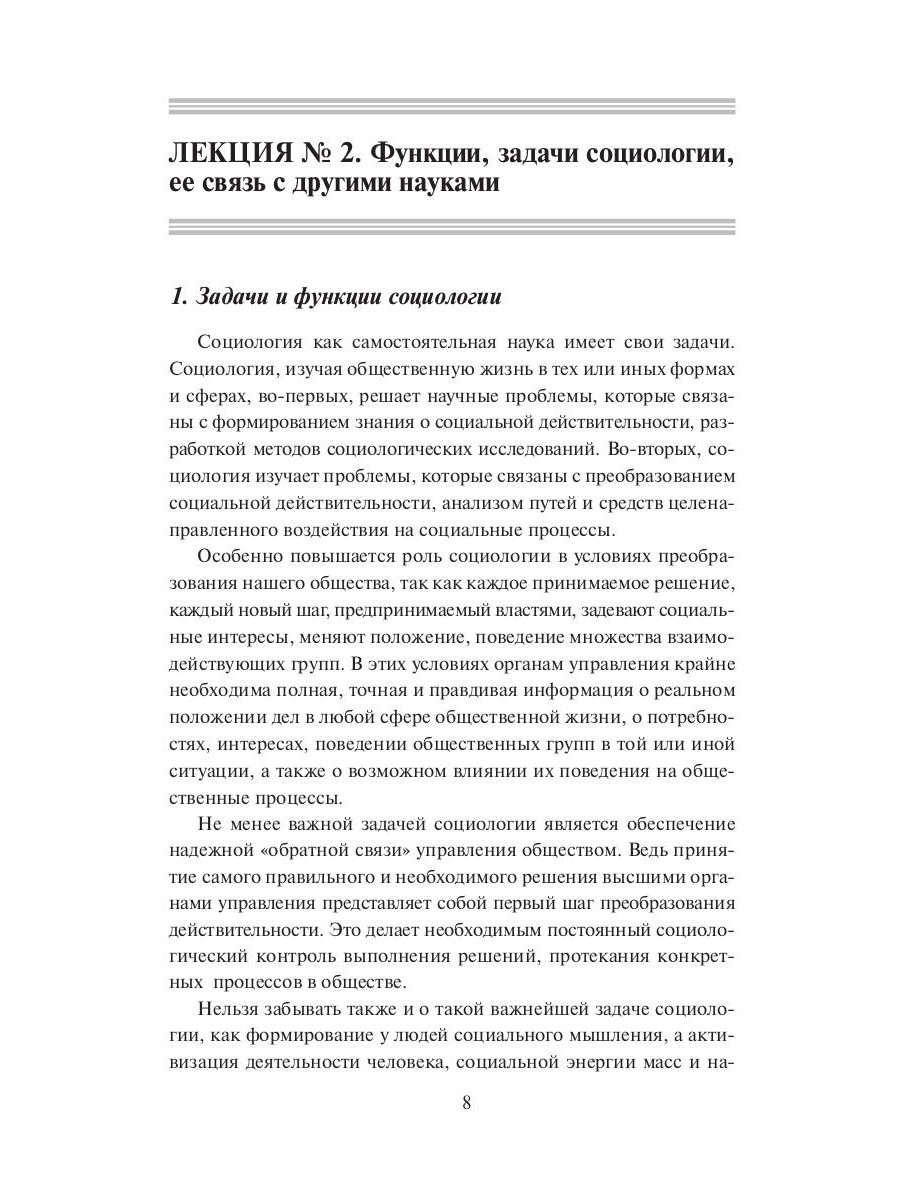 ЛЕКЦИЯ № 2. Функции, задачи социологии, ее связь с другими науками

1. Задачи и функции социологии

Социология как самостоятельная наука имеет свои задачи. Социология, изучая общественную жизнь в тех или иных формах и сферах, во-первых, решает научные проблемы, которые связаны с формированием знания о социальной действительности, разработкой методов социологических исследований. Во-вторых, социология изучает проблемы, которые связаны с преобразованием социальной действительности, анализом путей и средств целенаправленного воздействия на социальные процессы.

Особенно повышается роль социологии в условиях преобразования нашего общества, так как каждое принимаемое решение, каждый новый шаг, предпринимаемый властями, задевают социальные интересы, меняют положение, поведение множества взаимодействующих групп. В этих условиях органам управления крайне необходима полная, точная и правдивая информация о реальном положении дел в любой сфере общественной жизни, о потребностях, интересах, поведении общественных групп в той или иной ситуации, а также о возможном влиянии их поведения на общественные процессы.

Не менее важной задачей социологии является обеспечение надежной «обратной связи» управления обществом. Ведь принятие самого правильного и необходимого решения высшими органами управления представляет собой первый шаг преобразования действительности. Это делает необходимым постоянный социологический контроль выполнения решений, протекания конкретных процессов в обществе.

Нельзя забывать также и о такой важнейшей задаче социологии, как формирование у людей социального мышления, а активизация деятельности человека, социальной энергии масс и на-

8